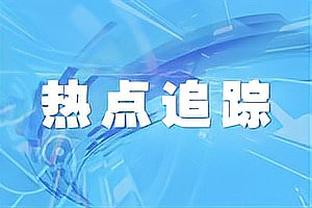 热点追踪